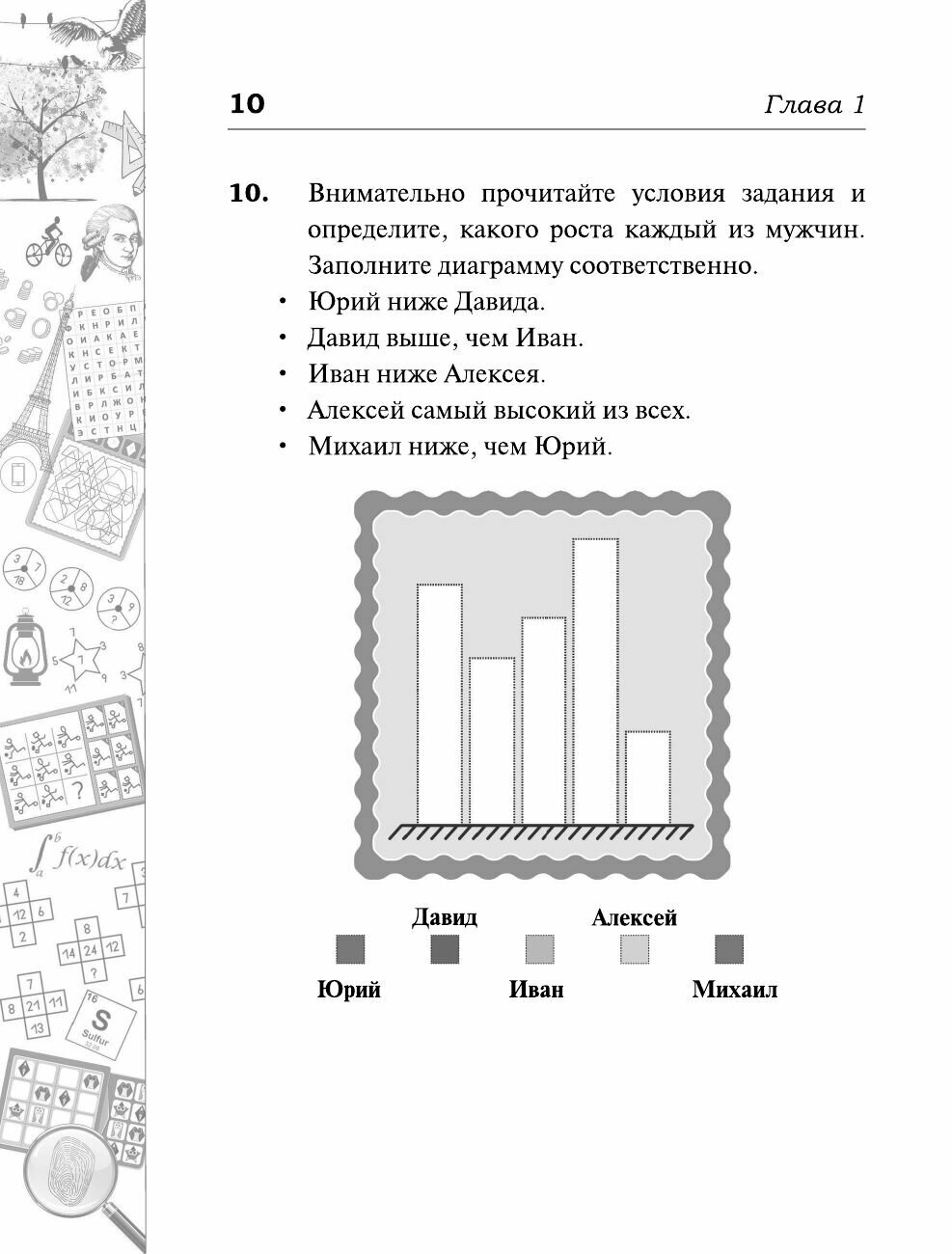 10 Глава 1

10. Внимательно прочитайте условия задания и определите, какого роста каждый из мужчин. Заполните диаграмму соответственно.

• Юрий ниже Давида.
• Давид выше, чем Иван.
• Иван ниже Алексея.
• Алексей самый высокий из всех.
• Михаил ниже, чем Юрий.

Давид Алексей

Юрий Иван Михаил